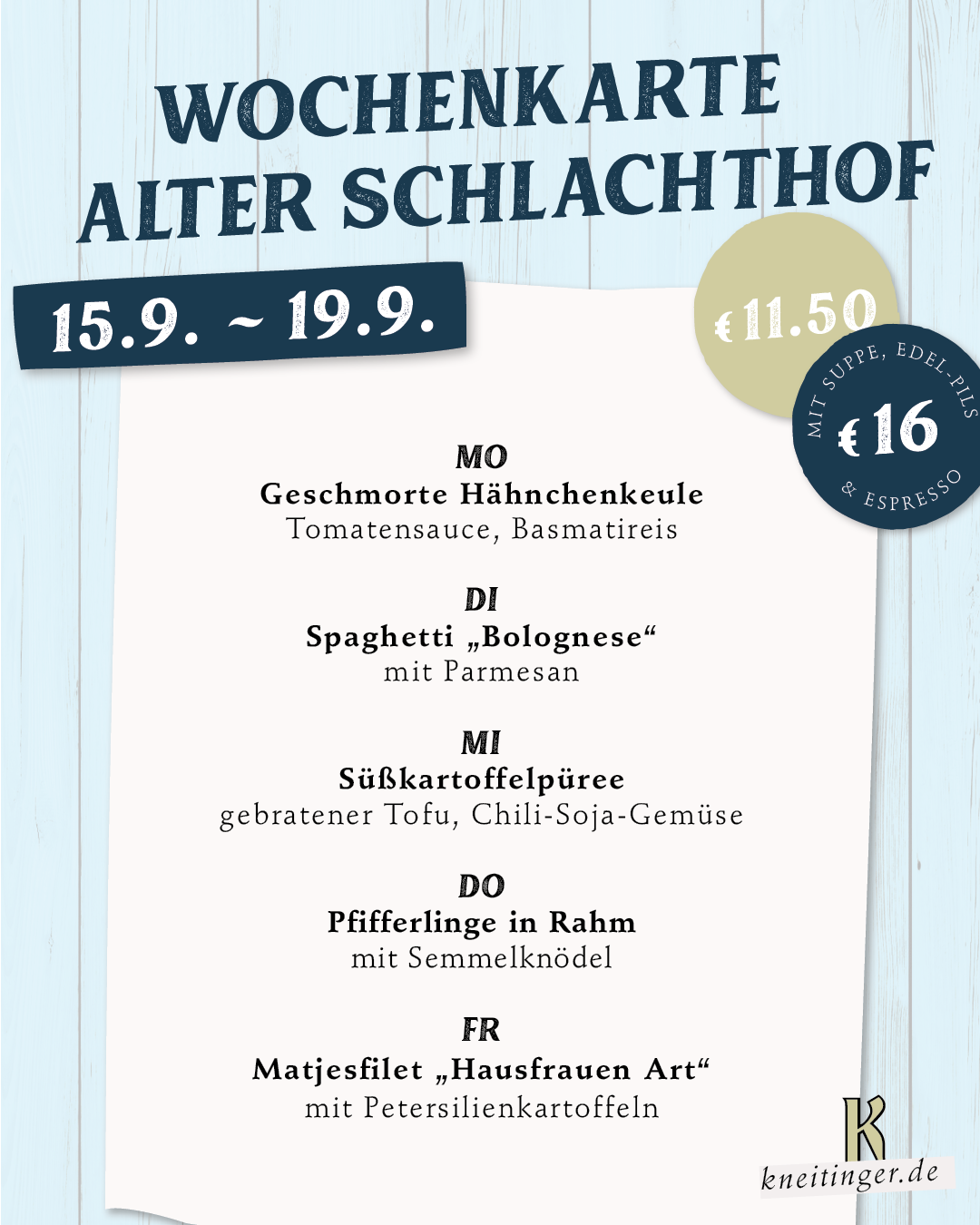 WOCHENKARTE ALTER SCHLACHTHOF

15.9. ~ 19.9.

€ 11.50

MIT SUPPE, EDEL-PILS
€ 16
& ESPRESSO

MO
Geschmorte Hähnchenkeule
Tomatensauce, Basmatireis

DI
Spaghetti „Bolognese“
mit Parmesan

MI
Süßkartoffelpüree
gebratener Tofu, Chili-Soja-Gemüse

DO
Pfifferlinge in Rahm
mit Semmelknödel

FR
Matjesfilet „Hausfrauen Art“
mit Petersilienkartoffeln

K
kneitinger.de